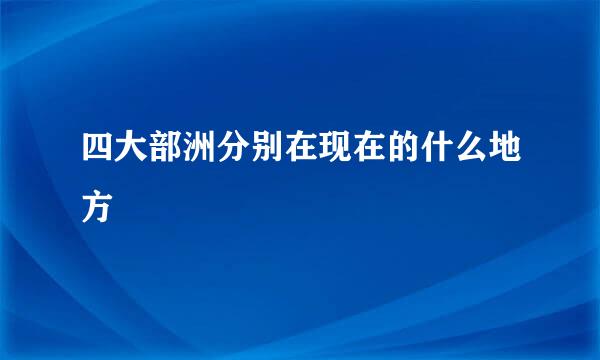 四大部洲分别在现在的什么地方